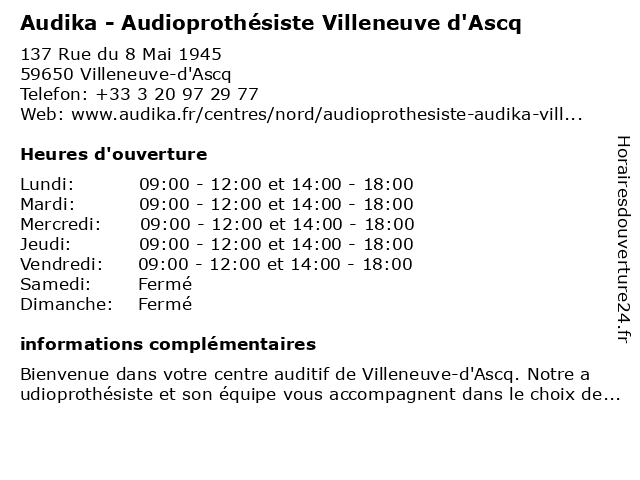 Audika - Audioprothésiste Villeneuve d'Ascq

137 Rue du 8 Mai 1945
59650 Villeneuve-d'Ascq
Telefon: +33 3 20 97 29 77
Web: www.audika.fr/centres/nord/audioprothesiste-audika-vill...

Heures d'ouverture

| | |
|---|---|
| Lundi: | 09:00 - 12:00 et 14:00 - 18:00 |
| Mardi: | 09:00 - 12:00 et 14:00 - 18:00 |
| Mercredi: | 09:00 - 12:00 et 14:00 - 18:00 |
| Jeudi: | 09:00 - 12:00 et 14:00 - 18:00 |
| Vendredi: | 09:00 - 12:00 et 14:00 - 18:00 |
| Samedi: | Fermé |
| Dimanche: | Fermé |

informations complémentaires

Bienvenue dans votre centre auditif de Villeneuve-d'Ascq. Notre a udioprothésiste et son équipe vous accompagnent dans le choix de...

Horairesdouverture24.fr